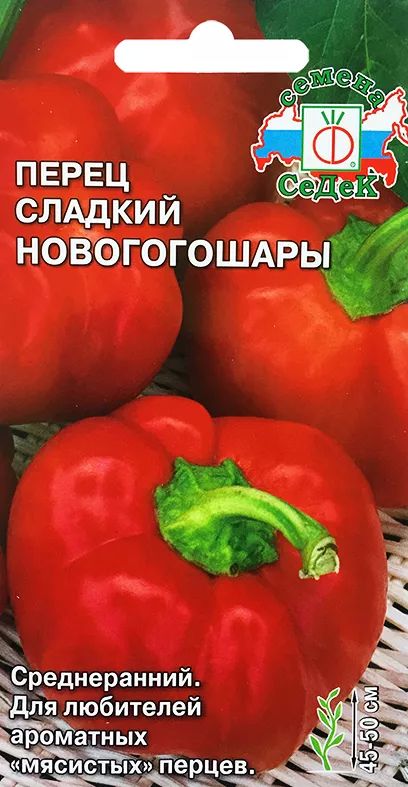 семена
СеДеК

ПЕРЕЦ СЛАДКИЙ НОВОГОГОШАРЫ

Среднеранний. Для любителей ароматных «мясистых» перцев.

45-50 см